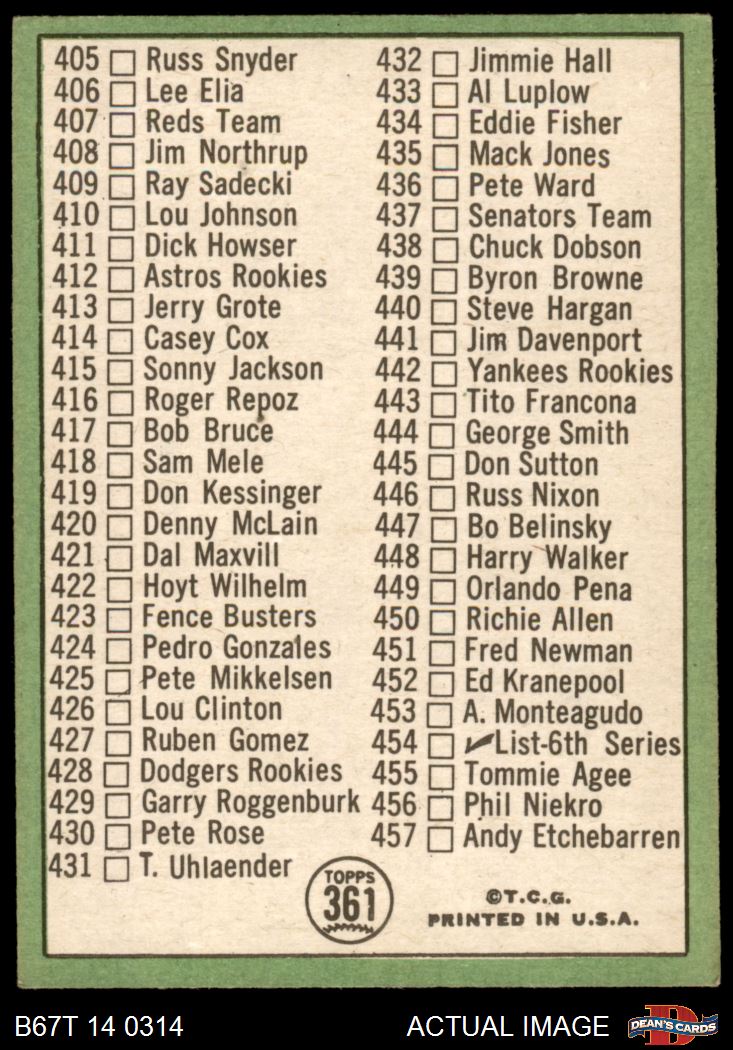 405 ☐ Russ Snyder
406 ☐ Lee Elia
407 ☐ Reds Team
408 ☐ Jim Northrup
409 ☐ Ray Sadecki
410 ☐ Lou Johnson
411 ☐ Dick Howser
412 ☐ Astros Rookies
413 ☐ Jerry Grote
414 ☐ Casey Cox
415 ☐ Sonny Jackson
416 ☐ Roger Repoz
417 ☐ Bob Bruce
418 ☐ Sam Mele
419 ☐ Don Kessinger
420 ☐ Denny McLain
421 ☐ Dal Maxvill
422 ☐ Hoyt Wilhelm
423 ☐ Fence Busters
424 ☐ Pedro Gonzales
425 ☐ Pete Mikkelsen
426 ☐ Lou Clinton
427 ☐ Ruben Gomez
428 ☐ Dodgers Rookies
429 ☐ Garry Roggenburk
430 ☐ Pete Rose
431 ☐ T. Uhlaender

432 ☐ Jimmie Hall
433 ☐ Al Luplow
434 ☐ Eddie Fisher
435 ☐ Mack Jones
436 ☐ Pete Ward
437 ☐ Senators Team
438 ☐ Chuck Dobson
439 ☐ Byron Browne
440 ☐ Steve Hargan
441 ☐ Jim Davenport
442 ☐ Yankees Rookies
443 ☐ Tito Francona
444 ☐ George Smith
445 ☐ Don Sutton
446 ☐ Russ Nixon
447 ☐ Bo Belinsky
448 ☐ Harry Walker
449 ☐ Orlando Pena
450 ☐ Richie Allen
451 ☐ Fred Newman
452 ☐ Ed Kranepool
453 ☐ A. Monteagudo
454 ☐ ✓List-6th Series
455 ☐ Tommie Agee
456 ☐ Phil Niekro
457 ☐ Andy Etchebarren

TOPPS
361

©T.C.G.
PRINTED IN U.S.A.

B67T 14 0314
ACTUAL IMAGE
DEAN'S CARDS